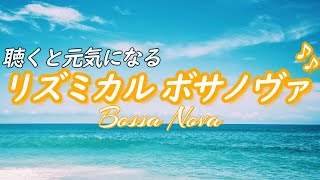 聴くと元気になる
リズミカル ボサノヴァ
Bossa Nova